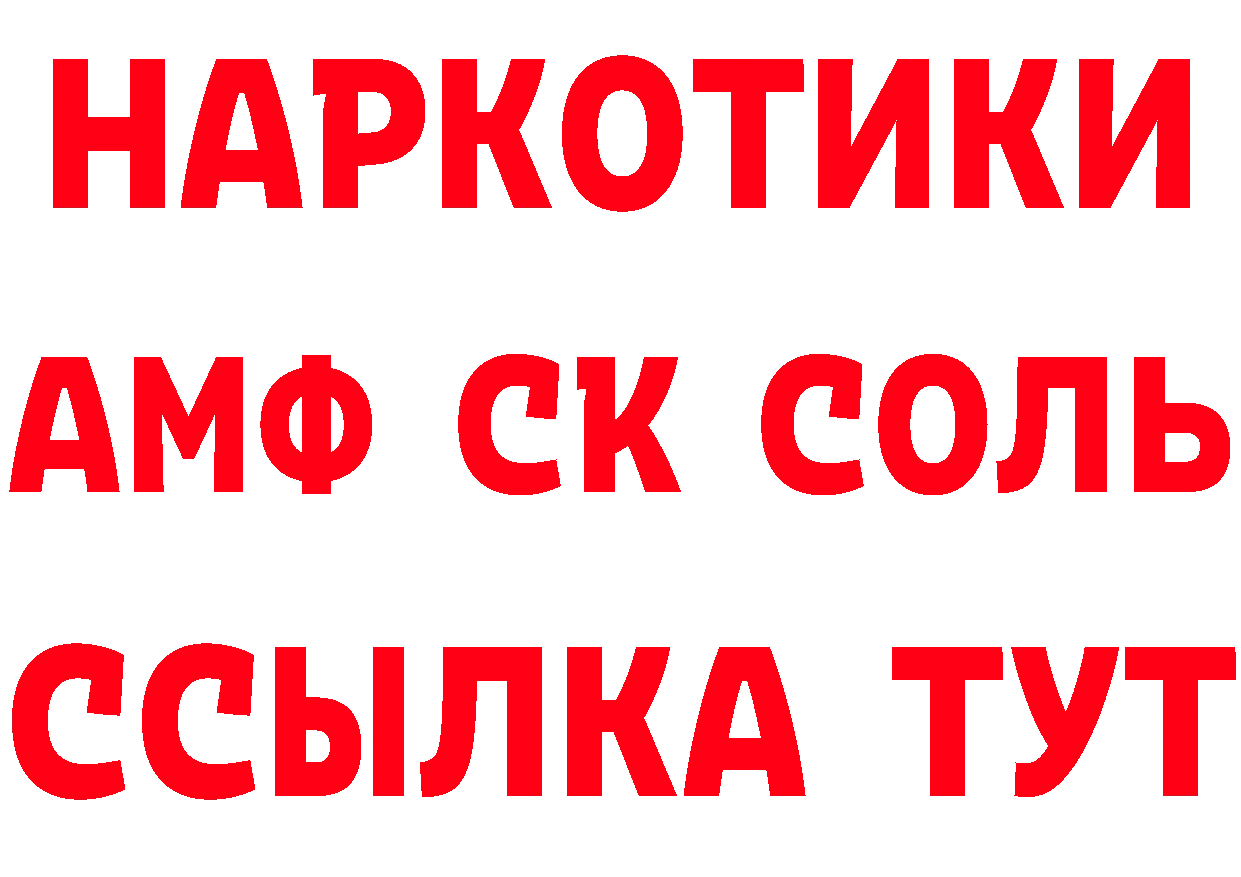 НАРКОТИКИ
АМФ СК СОЛЬ
ССЫЛКА ТУТ